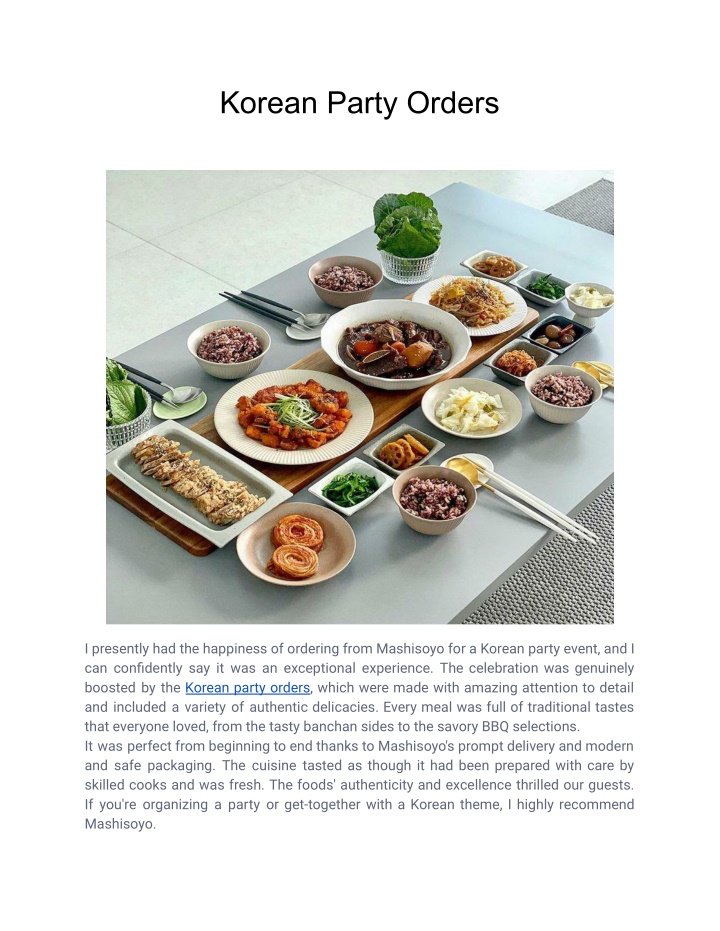 Korean Party Orders

I presently had the happiness of ordering from Mashisoyo for a Korean party event, and I can confidently say it was an exceptional experience. The celebration was genuinely boosted by the Korean party orders, which were made with amazing attention to detail and included a variety of authentic delicacies. Every meal was full of traditional tastes that everyone loved, from the tasty banchan sides to the savory BBQ selections.
It was perfect from beginning to end thanks to Mashisoyo's prompt delivery and modern and safe packaging. The cuisine tasted as though it had been prepared with care by skilled cooks and was fresh. The foods' authenticity and excellence thrilled our guests. If you're organizing a party or get-together with a Korean theme, I highly recommend Mashisoyo.